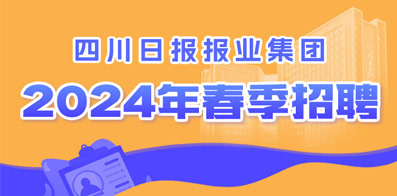 四川日报报业集团

2024年春季招聘